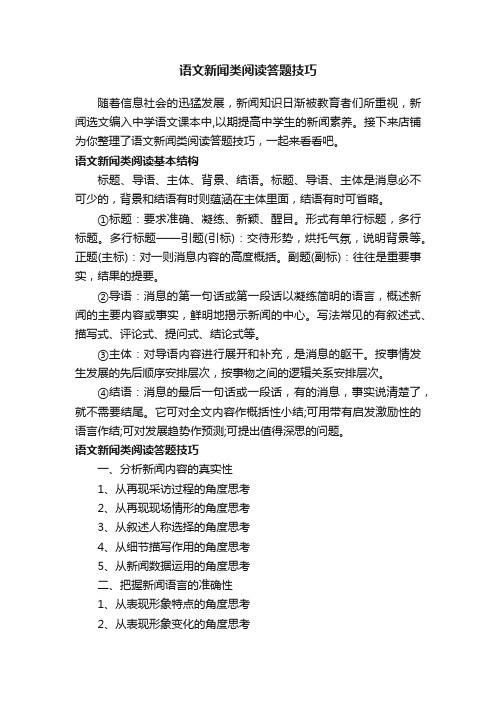 语文新闻类阅读答题技巧

随着信息社会的迅猛发展，新闻知识日渐被教育者们所重视，新闻选文编入中学语文课本中,以期提高中学生的新闻素养。接下来店铺为你整理了语文新闻类阅读答题技巧，一起来看看吧。

语文新闻类阅读基本结构

标题、导语、主体、背景、结语。标题、导语、主体是消息必不可少的，背景和结语有时则蕴涵在主体里面，结语有时可省略。

①标题：要求准确、凝练、新颖、醒目。形式有单行标题，多行标题。多行标题——引题(引标)：交待形势，烘托气氛，说明背景等。正题(主标)：对一则消息内容的高度概括。副题(副标)：往往是重要事实，结果的提要。

②导语：消息的第一句话或第一段话以凝练简明的语言，概述新闻的主要内容或事实，鲜明地揭示新闻的中心。写法常见的有叙述式、描写式、评论式、提问式、结论式等。

③主体：对导语内容进行展开和补充，是消息的躯干。按事情发生发展的先后顺序安排层次，按事物之间的逻辑关系安排层次。

④结语：消息的最后一句话或一段话，有的消息，事实说清楚了，就不需要结尾。它可对全文内容作概括性小结;可用带有启发激励性的语言作结;可对发展趋势作预测;可提出值得深思的问题。

语文新闻类阅读答题技巧

一、分析新闻内容的真实性

1、从再现采访过程的角度思考

2、从再现现场情形的角度思考

3、从叙述人称选择的角度思考

4、从细节描写作用的角度思考

5、从新闻数据运用的角度思考

二、把握新闻语言的准确性

1、从表现形象特点的角度思考

2、从表现形象变化的角度思考